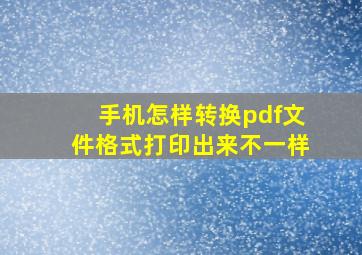 手机怎样转换pdf文件格式打印出来不一样